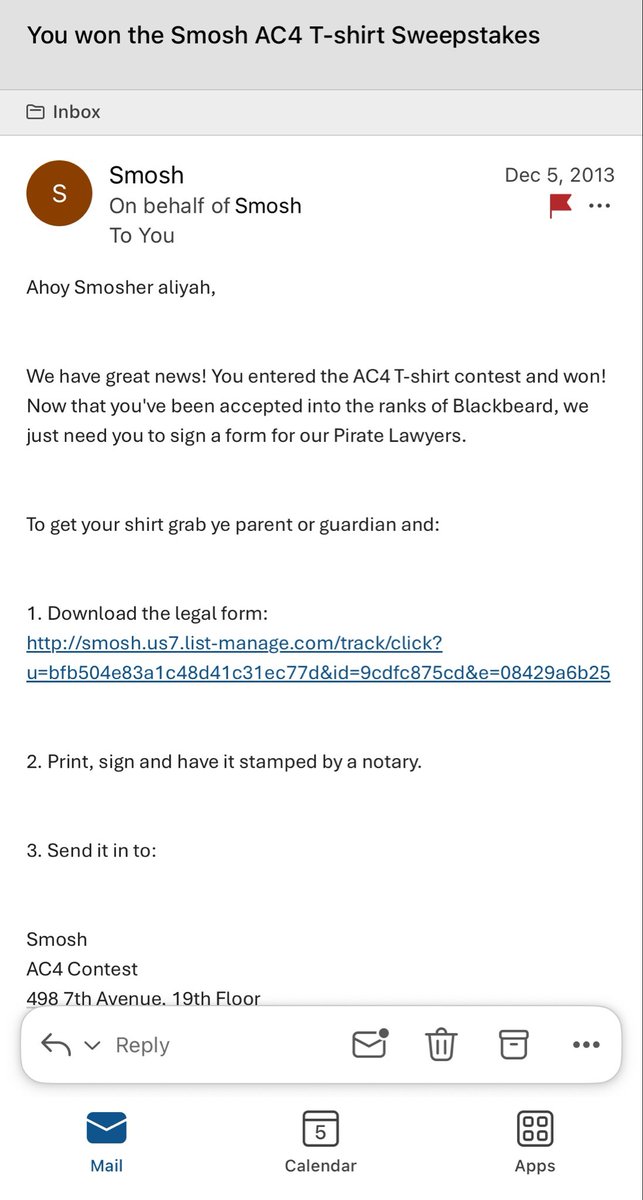 You won the Smosh AC4 T-shirt Sweepstakes

Inbox

S

Smosh
On behalf of Smosh
To You

Dec 5, 2013

Ahoy Smosher aliyah,

We have great news! You entered the AC4 T-shirt contest and won! Now that you've been accepted into the ranks of Blackbeard, we just need you to sign a form for our Pirate Lawyers.

To get your shirt grab ye parent or guardian and:

1. Download the legal form:
http://smosh.us7.list-manage.com/track/click?u=bfb504e83a1c48d41c31ec77d&id=9cdfc875cd&e=08429a6b25

2. Print, sign and have it stamped by a notary.

3. Send it in to:

Smosh
AC4 Contest
498 7th Avenue, 19th Floor

Reply

Mail

5
Calendar

Apps